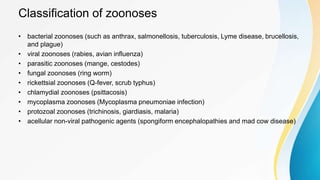 Classification of zoonoses

• bacterial zoonoses (such as anthrax, salmonellosis, tuberculosis, Lyme disease, brucellosis, and plague)
• viral zoonoses (rabies, avian influenza)
• parasitic zoonoses (mange, cestodes)
• fungal zoonoses (ring worm)
• rickettsial zoonoses (Q-fever, scrub typhus)
• chlamydial zoonoses (psittacosis)
• mycoplasma zoonoses (Mycoplasma pneumoniae infection)
• protozoal zoonoses (trichinosis, giardiasis, malaria)
• acellular non-viral pathogenic agents (spongiform encephalopathies and mad cow disease)